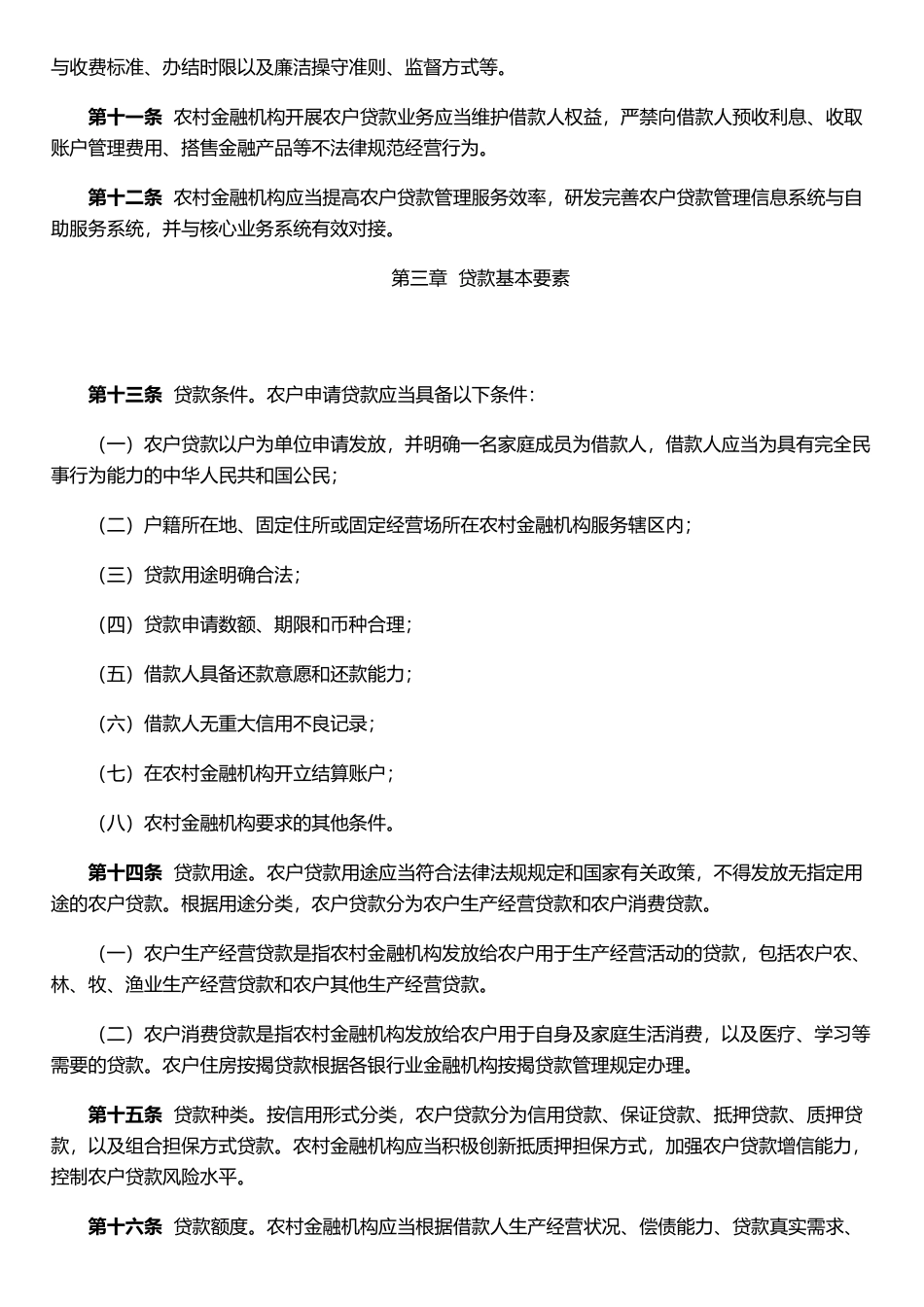 与收费标准、办结时限以及廉洁操守准则、监督方式等。

第十一条 农村金融机构开展农户贷款业务应当维护借款人权益，严禁向借款人预收利息、收取账户管理费用、搭售金融产品等不法律规范经营行为。

第十二条 农村金融机构应当提高农户贷款管理服务效率，研发完善农户贷款管理信息系统与自助服务系统，并与核心业务系统有效对接。

第三章 贷款基本要素

第十三条 贷款条件。农户申请贷款应当具备以下条件：

（一）农户贷款以户为单位申请发放，并明确一名家庭成员为借款人，借款人应当为具有完全民事行为能力的中华人民共和国公民；

（二）户籍所在地、固定住所或固定经营场所在农村金融机构服务辖区内；

（三）贷款用途明确合法；

（四）贷款申请数额、期限和币种合理；

（五）借款人具备还款意愿和还款能力；

（六）借款人无重大信用不良记录；

（七）在农村金融机构开立结算账户；

（八）农村金融机构要求的其他条件。

第十四条 贷款用途。农户贷款用途应当符合法律法规规定和国家有关政策，不得发放无指定用途的农户贷款。根据用途分类，农户贷款分为农户生产经营贷款和农户消费贷款。

（一）农户生产经营贷款是指农村金融机构发放给农户用于生产经营活动的贷款，包括农户农、林、牧、渔业生产经营贷款和农户其他生产经营贷款。

（二）农户消费贷款是指农村金融机构发放给农户用于自身及家庭生活消费，以及医疗、学习等需要的贷款。农户住房按揭贷款根据各银行业金融机构按揭贷款管理规定办理。

第十五条 贷款种类。按信用形式分类，农户贷款分为信用贷款、保证贷款、抵押贷款、质押贷款，以及组合担保方式贷款。农村金融机构应当积极创新抵质押担保方式，加强农户贷款增信能力，控制农户贷款风险水平。

第十六条 贷款额度。农村金融机构应当根据借款人生产经营状况、偿债能力、贷款真实需求、